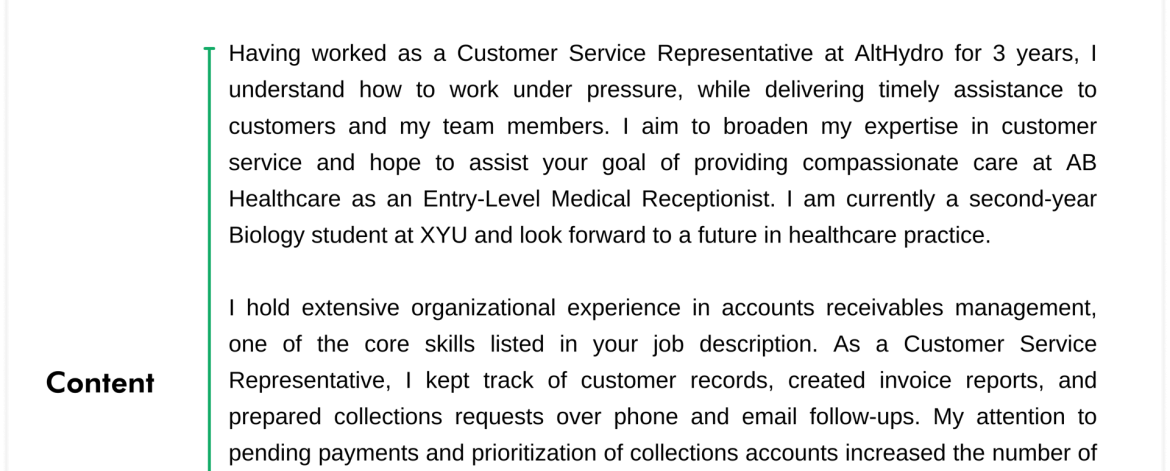 Content

Having worked as a Customer Service Representative at AltHydro for 3 years, I understand how to work under pressure, while delivering timely assistance to customers and my team members. I aim to broaden my expertise in customer service and hope to assist your goal of providing compassionate care at AB Healthcare as an Entry-Level Medical Receptionist. I am currently a second-year Biology student at XYU and look forward to a future in healthcare practice.

I hold extensive organizational experience in accounts receivables management, one of the core skills listed in your job description. As a Customer Service Representative, I kept track of customer records, created invoice reports, and prepared collections requests over phone and email follow-ups. My attention to pending payments and prioritization of collections accounts increased the number of